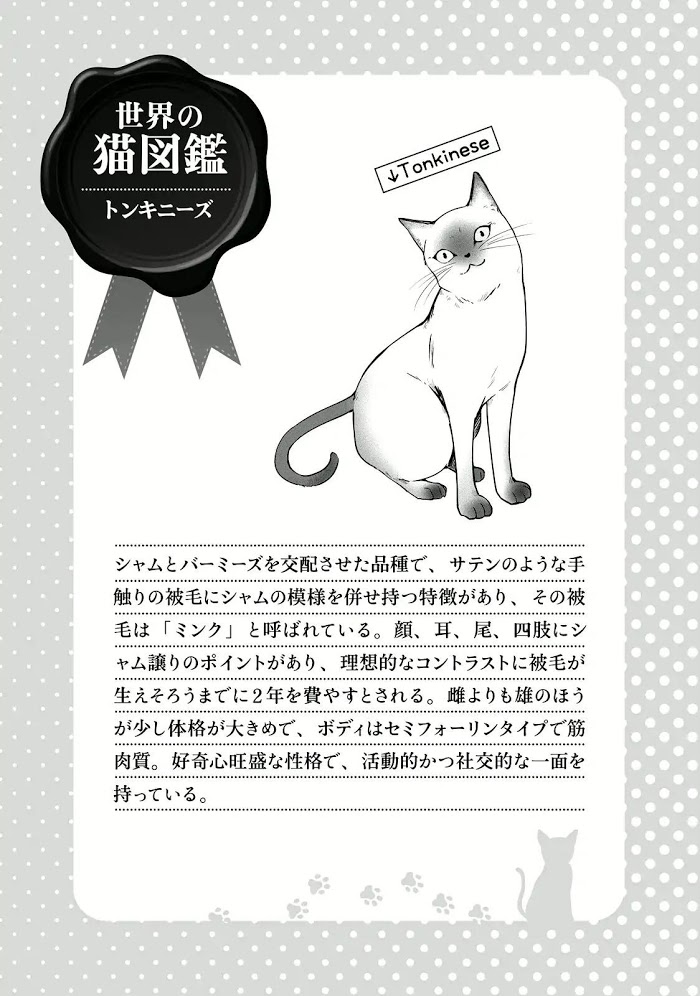 世界の
猫図鑑
トンキニーズ

↓Tonkinese

シャムとバーミーズを交配させた品種で、サテンのような手触りの被毛にシャムの模様を併せ持つ特徴があり、その被毛は「ミンク」と呼ばれている。顔、耳、尾、四肢にシャム譲りのポイントがあり、理想的なコントラストに被毛が生えそろうまでに2年を費やすとされる。雌よりも雄のほうが少し体格が大きめで、ボディはセミフォーリンタイプで筋肉質。好奇心旺盛な性格で、活動的かつ社交的な一面を持っている。